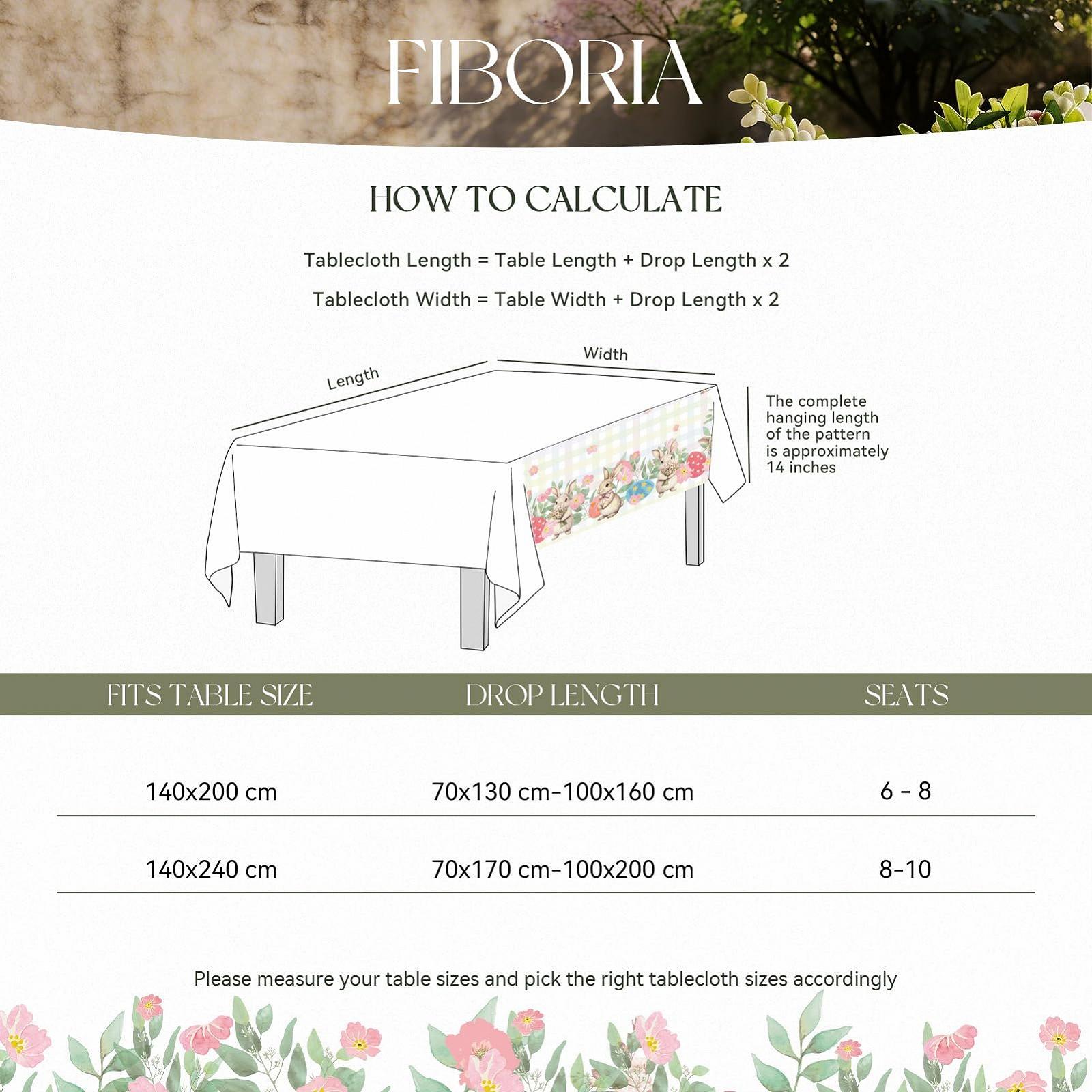 FIBORIA

HOW TO CALCULATE

Tablecloth Length = Table Length + Drop Length x 2

Tablecloth Width = Table Width + Drop Length x 2

Length

Width

The complete hanging length of the pattern is approximately 14 inches

| FITS TABLE SIZE | DROP LENGTH | SEATS |
|---|---|---|
| 140x200 cm | 70x130 cm-100x160 cm | 6 - 8 |
| 140x240 cm | 70x170 cm-100x200 cm | 8-10 |

Please measure your table sizes and pick the right tablecloth sizes accordingly